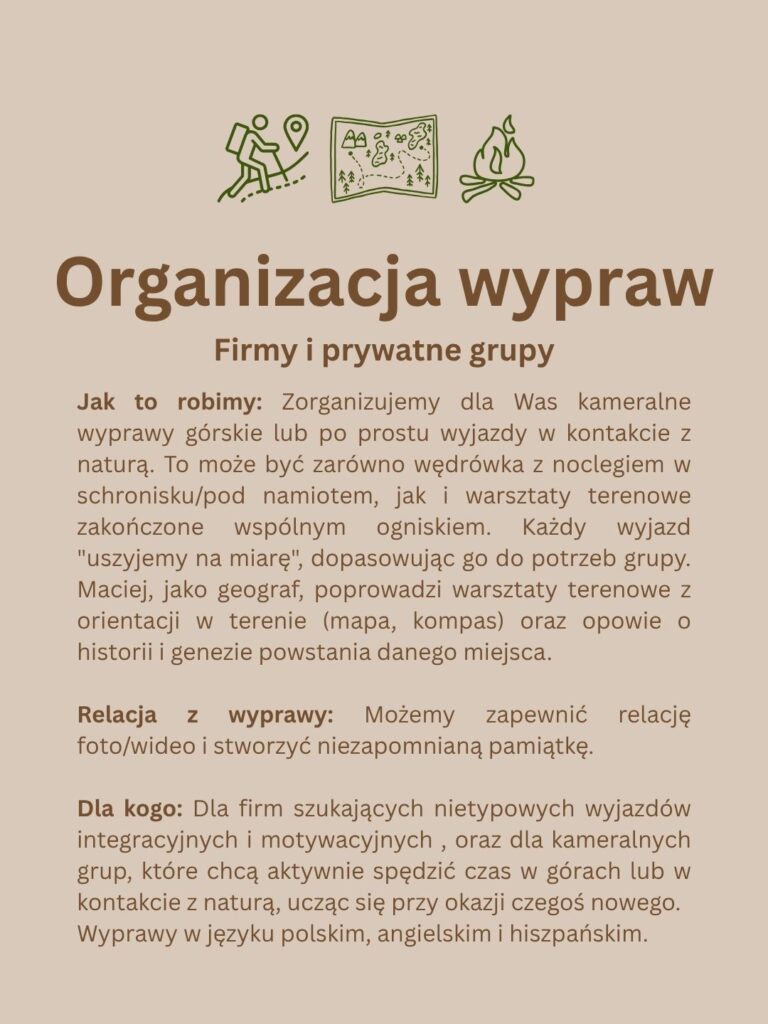 Organizacja wypraw

Firmy i prywatne grupy

Jak to robimy: Zorganizujemy dla Was kameralne wyprawy górskie lub po prostu wyjazdy w kontakcie z naturą. To może być zarówno wędrówka z noclegiem w schronisku/pod namiotem, jak i warsztaty terenowe zakończone wspólnym ogniskiem. Każdy wyjazd "uszyjemy na miarę", dopasowując go do potrzeb grupy. Maciej, jako geograf, poprowadzi warsztaty terenowe z orientacji w terenie (mapa, kompas) oraz opowie o historii i genezie powstania danego miejsca.

Relacja z wyprawy: Możemy zapewnić relację foto/wideo i stworzyć niezapomnianą pamiątkę.

Dla kogo: Dla firm szukających nietypowych wyjazdów integracyjnych i motywacyjnych , oraz dla kameralnych grup, które chcą aktywnie spędzić czas w górach lub w kontakcie z naturą, ucząc się przy okazji czegoś nowego. Wyprawy w języku polskim, angielskim i hiszpańskim.